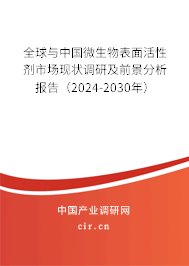 全球与中国微生物表面活性剂市场现状调研及前景分析报告（2024-2030年）

中国产业调研网
cir.cn